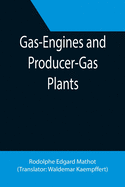 Gas-Engines and Producer-Gas Plants

Rodolphe Edgard Mathot
(Translator: Waldemar Kaempffert)